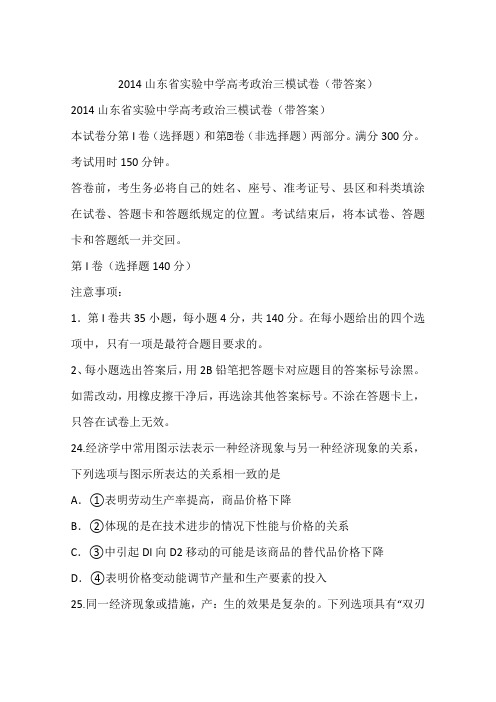 2014 山东省实验中学高考政治三模试卷（带答案）

2014 山东省实验中学高考政治三模试卷（带答案）

本试卷分第 I 卷（选择题）和第Ⅱ卷（非选择题）两部分。满分 300 分。考试用时 150 分钟。

答卷前，考生务必将自己的姓名、座号、准考证号、县区和科类填涂在试卷、答题卡和答题纸规定的位置。考试结束后，将本试卷、答题卡和答题纸一并交回。

第 I 卷（选择题 140 分）

注意事项：

1．第 I 卷共 35 小题，每小题 4 分，共 140 分。在每小题给出的四个选项中，只有一项是最符合题目要求的。

2、每小题选出答案后，用 2B 铅笔把答题卡对应题目的答案标号涂黑。如需改动，用橡皮擦干净后，再选涂其他答案标号。不涂在答题卡上，只答在试卷上无效。

24.经济学中常用图示法表示一种经济现象与另一种经济现象的关系，下列选项与图示所表达的关系相一致的是

A．①表明劳动生产率提高，商品价格下降

B．②体现的是在技术进步的情况下性能与价格的关系

C．③中引起 DI 向 D2 移动的可能是该商品的替代品价格下降

D．④表明价格变动能调节产量和生产要素的投入

25.同一经济现象或措施，产：生的效果是复杂的。下列选项具有“双刃